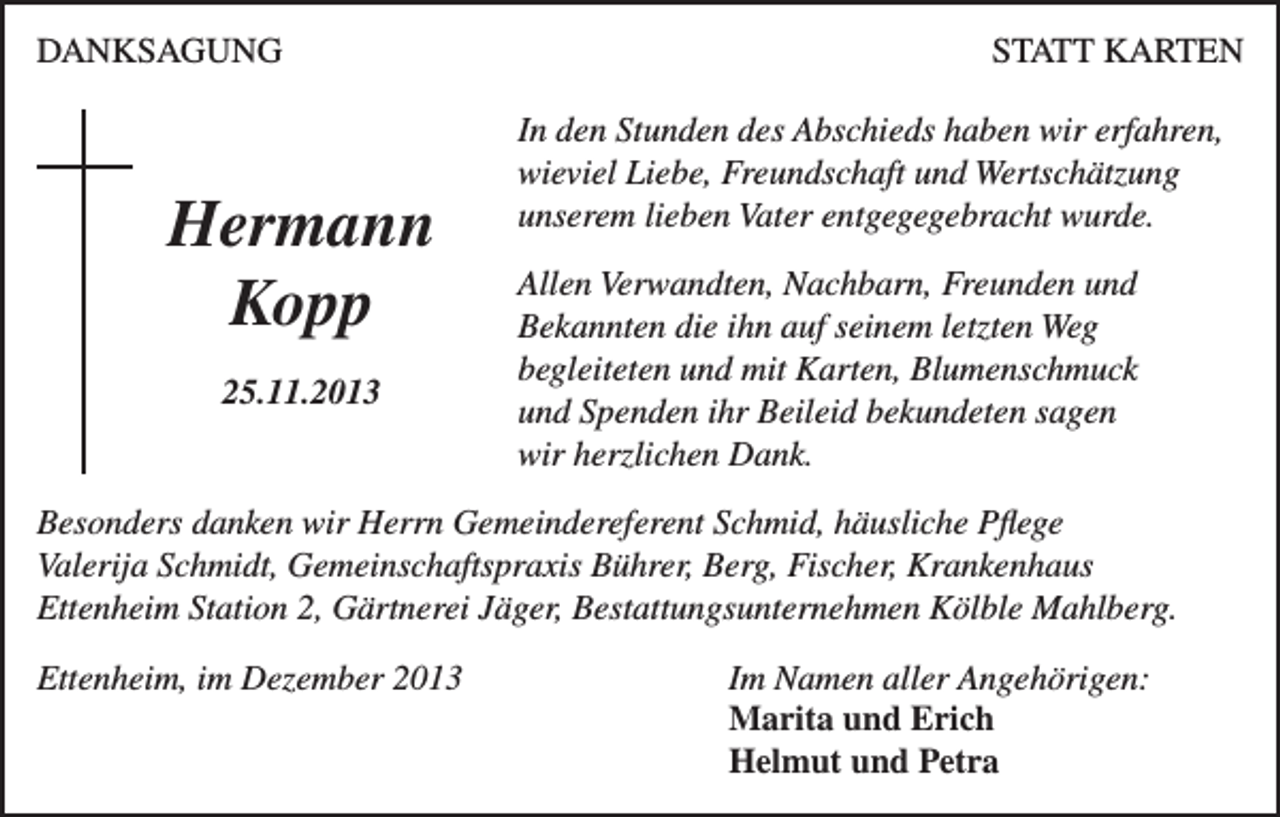 DANKSAGUNG

STATT KARTEN

Hermann
Kopp

25.11.2013

In den Stunden des Abschieds haben wir erfahren, wieviel Liebe, Freundschaft und Wertschätzung unserem lieben Vater entgegegebracht wurde.

Allen Verwandten, Nachbarn, Freunden und Bekannten die ihn auf seinem letzten Weg begleiteten und mit Karten, Blumenschmuck und Spenden ihr Beileid bekundeten sagen wir herzlichen Dank.

Besonders danken wir Herrn Gemeindereferent Schmid, häusliche Pflege Valerija Schmidt, Gemeinschaftspraxis Bührer, Berg, Fischer, Krankenhaus Ettenheim Station 2, Gärtnerei Jäger, Bestattungsunternehmen Kölble Mahlberg.

Ettenheim, im Dezember 2013

Im Namen aller Angehörigen:
Marita und Erich
Helmut und Petra